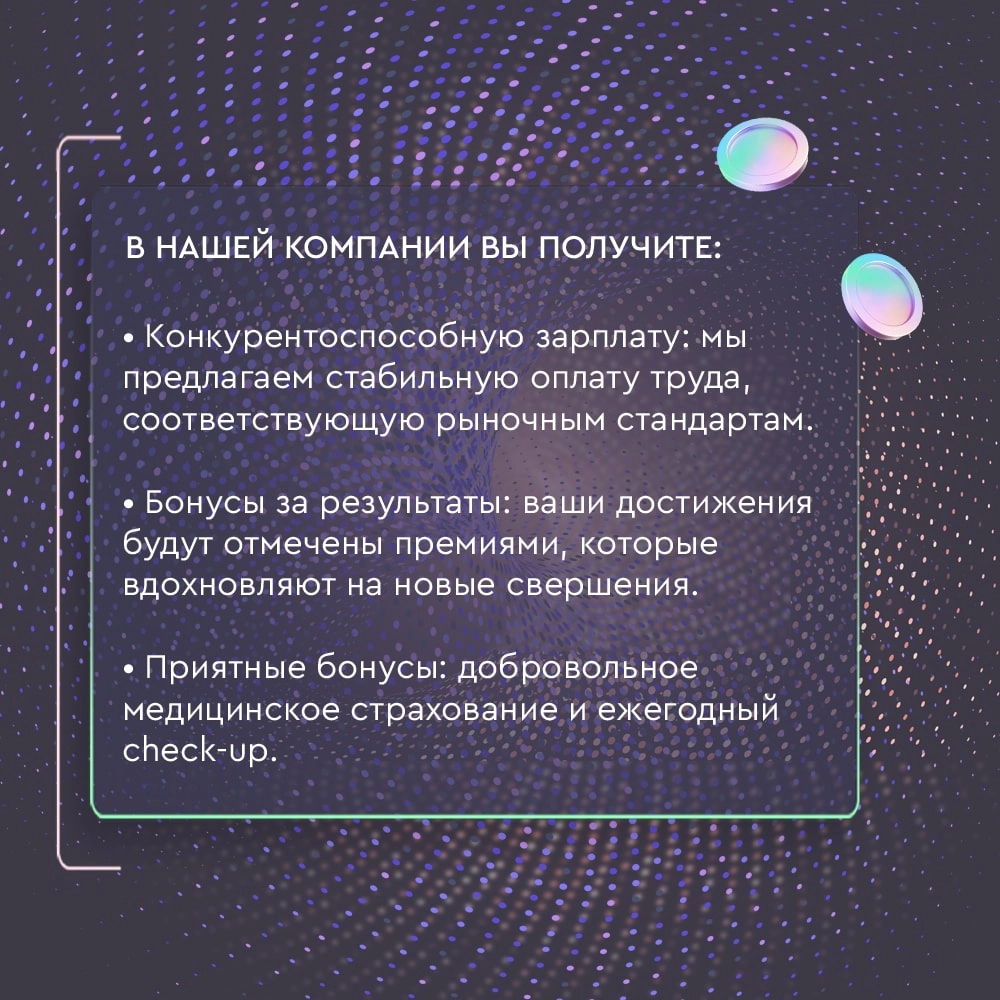 В НАШЕЙ КОМПАНИИ ВЫ ПОЛУЧИТЕ:

• Конкурентоспособную зарплату: мы предлагаем стабильную оплату труда, соответствующую рыночным стандартам.

• Бонусы за результаты: ваши достижения будут отмечены премиями, которые вдохновляют на новые свершения.

• Приятные бонусы: добровольное медицинское страхование и ежегодный check-up.